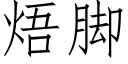 焐脚